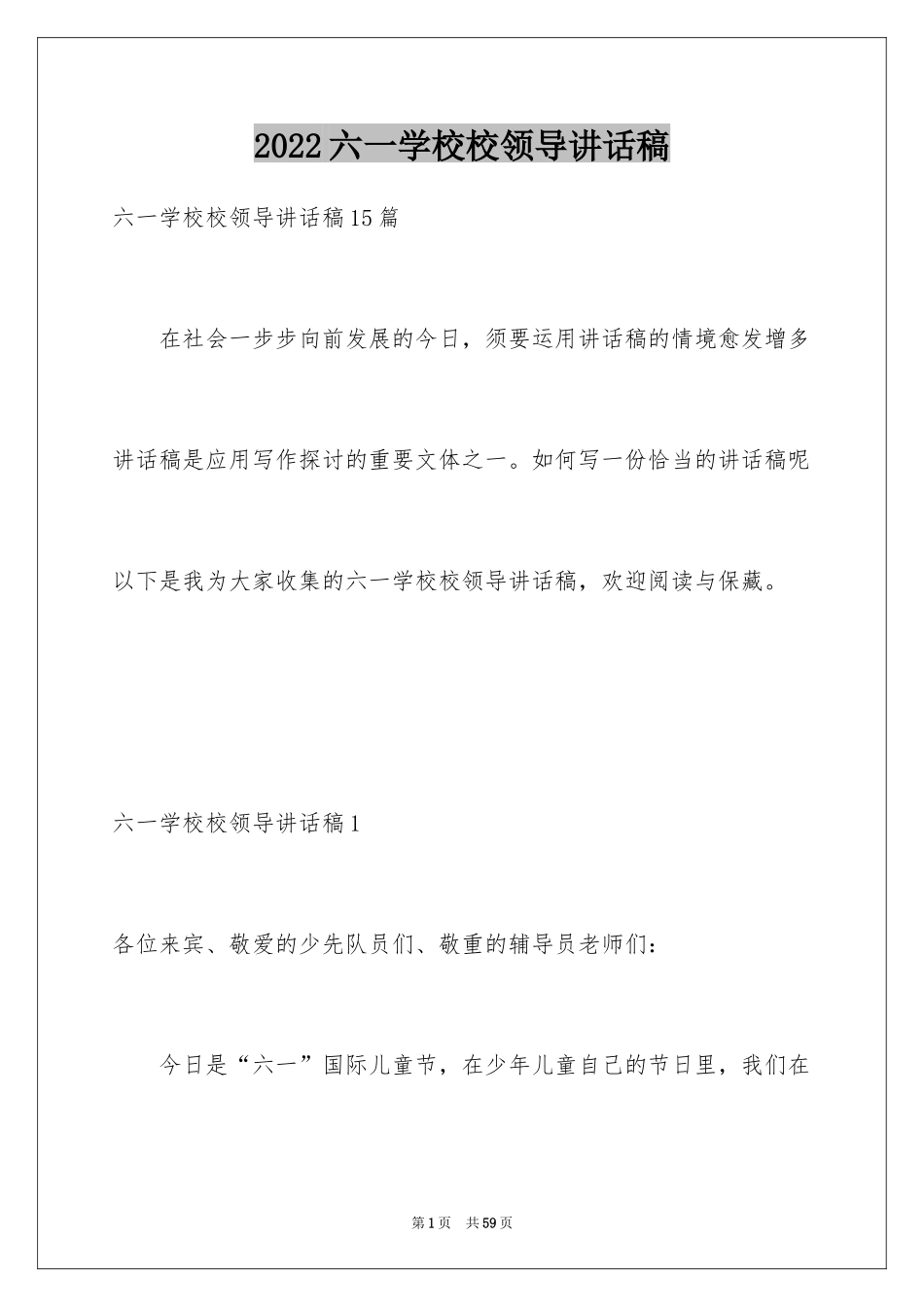 2022六一学校校领导讲话稿

六一学校校领导讲话稿15篇

在社会一步步向前发展的今日，须要运用讲话稿的情境愈发增多讲话稿是应用写作探讨的重要文体之一。如何写一份恰当的讲话稿呢以下是我为大家收集的六一学校校领导讲话稿，欢迎阅读与保藏。

六一学校校领导讲话稿1

各位来宾、敬爱的少先队员们、敬重的辅导员老师们：

今日是“六一”国际儿童节，在少年儿童自己的节日里，我们在

第1页 共59页